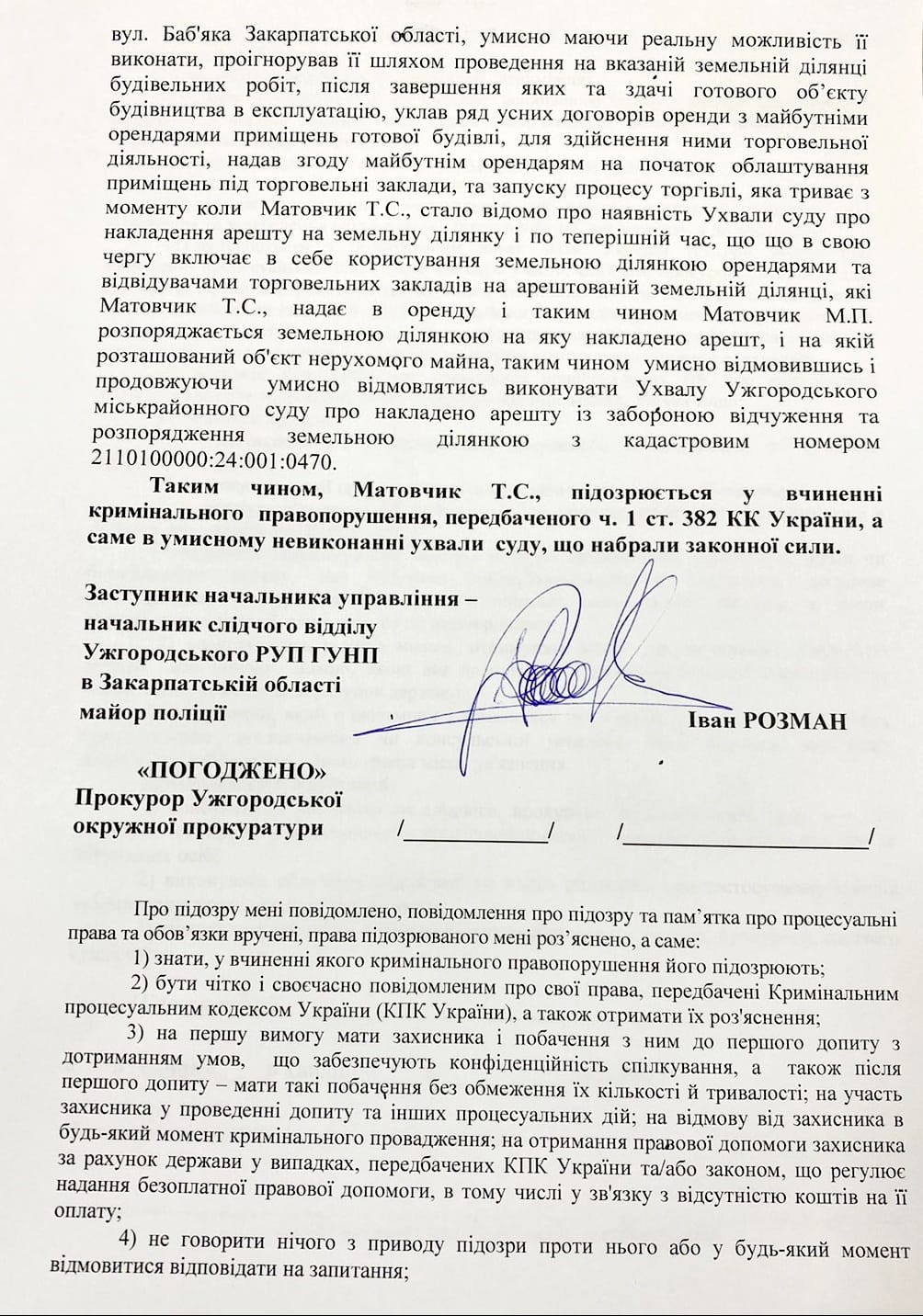 вул. Баб'яка Закарпатської області, умисно маючи реальну можливість її виконати, проігнорував її шляхом проведення на вказаній земельній ділянці будівельних робіт, після завершення яких та здачі готового об'єкту будівництва в експлуатацію, уклав ряд усних договорів оренди з майбутніми орендарями приміщень готової будівлі, для здійснення ними торговельної діяльності, надав згоду майбутнім орендарям на початок облаштування приміщень під торговельні заклади, та запуску процесу торгівлі, яка триває з моменту коли Матовчик Т.С., стало відомо про наявність Ухвали суду про накладення арешту на земельну ділянку і по теперішній час, що що в свою чергу включає в себе користування земельною ділянкою орендарями та відвідувачами торговельних закладів на арештованій земельній ділянці, які Матовчик Т.С., надає в оренду і таким чином Матовчик М.П. розпоряджається земельною ділянкою на яку накладено арешт, і на якій розташований об'єкт нерухомого майна, таким чином умисно відмовившись і продовжуючи умисно відмовлятись виконувати Ухвалу Ужгородського міськрайонного суду про накладено арешту із забороною відчуження та розпорядження земельною ділянкою з кадастровим номером 2110100000:24:001:0470.

Таким чином, Матовчик Т.С., підозрюється у вчиненні кримінального правопорушення, передбаченого ч. 1 ст. 382 КК України, а саме в умисному невиконанні ухвали суду, що набрали законної сили.

Заступник начальника управління – начальник слідчого відділу Ужгородського РУП ГУНП в Закарпатській області майор поліції

Іван РОЗМАН

«ПОГОДЖЕНО»
Прокурор Ужгородської окружної прокуратури /____________/ /____________________/

Про підозру мені повідомлено, повідомлення про підозру та пам'ятка про процесуальні права та обов'язки вручені, права підозрюваного мені роз'яснено, а саме:

1) знати, у вчиненні якого кримінального правопорушення його підозрюють;

2) бути чітко і своєчасно повідомленим про свої права, передбачені Кримінальним процесуальним кодексом України (КПК України), а також отримати їх роз'яснення;

3) на першу вимогу мати захисника і побачення з ним до першого допиту з дотриманням умов, що забезпечують конфіденційність спілкування, а також після першого допиту – мати такі побачення без обмеження їх кількості й тривалості; на участь захисника у проведенні допиту та інших процесуальних дій; на відмову від захисника в будь-який момент кримінального провадження; на отримання правової допомоги захисника за рахунок держави у випадках, передбачених КПК України та/або законом, що регулює надання безоплатної правової допомоги, в тому числі у зв'язку з відсутністю коштів на її оплату;

4) не говорити нічого з приводу підозри проти нього або у будь-який момент відмовитися відповідати на запитання;